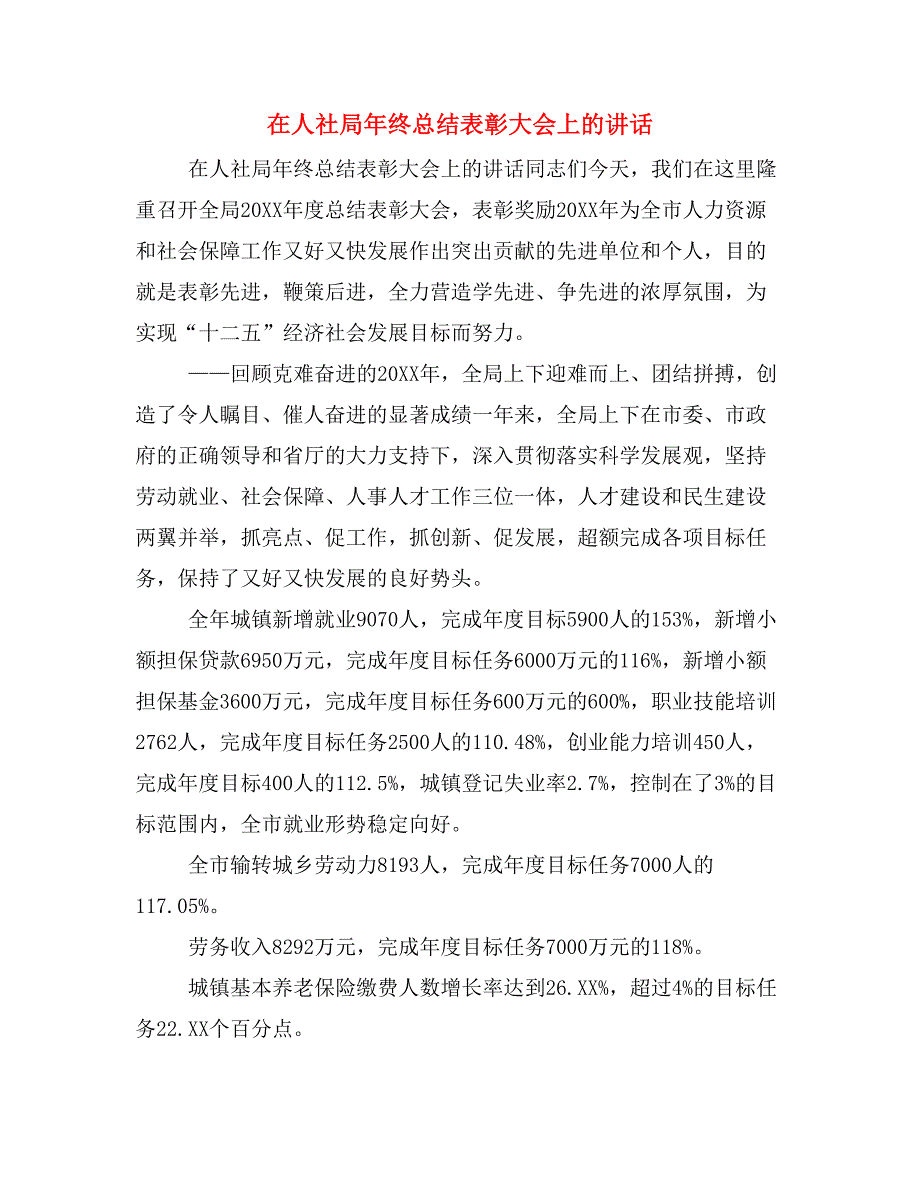 在人社局年终总结表彰大会上的讲话

在人社局年终总结表彰大会上的讲话同志们今天，我们在这里隆重召开全局20XX年度总结表彰大会，表彰奖励20XX年为全市人力资源和社会保障工作又好又快发展作出突出贡献的先进单位和个人，目的就是表彰先进，鞭策后进，全力营造学先进、争先进的浓厚氛围，为实现“十二五”经济社会发展目标而努力。

——回顾克难奋进的20XX年，全局上下迎难而上、团结拼搏，创造了令人瞩目、催人奋进的显著成绩一年来，全局上下在市委、市政府的正确领导和省厅的大力支持下，深入贯彻落实科学发展观，坚持劳动就业、社会保障、人事人才工作三位一体，人才建设和民生建设两翼并举，抓亮点、促工作，抓创新、促发展，超额完成各项目标任务，保持了又好又快发展的良好势头。

全年城镇新增就业9070人，完成年度目标5900人的153%，新增小额担保贷款6950万元，完成年度目标任务6000万元的116%，新增小额担保基金3600万元，完成年度目标任务600万元的600%，职业技能培训2762人，完成年度目标任务2500人的110.48%，创业能力培训450人，完成年度目标400人的112.5%，城镇登记失业率2.7%，控制在了3%的目标范围内，全市就业形势稳定向好。

全市输转城乡劳动力8193人，完成年度目标任务7000人的117.05%。

劳务收入8292万元，完成年度目标任务7000万元的118%。

城镇基本养老保险缴费人数增长率达到26.XX%，超过4%的目标任务22.XX个百分点。